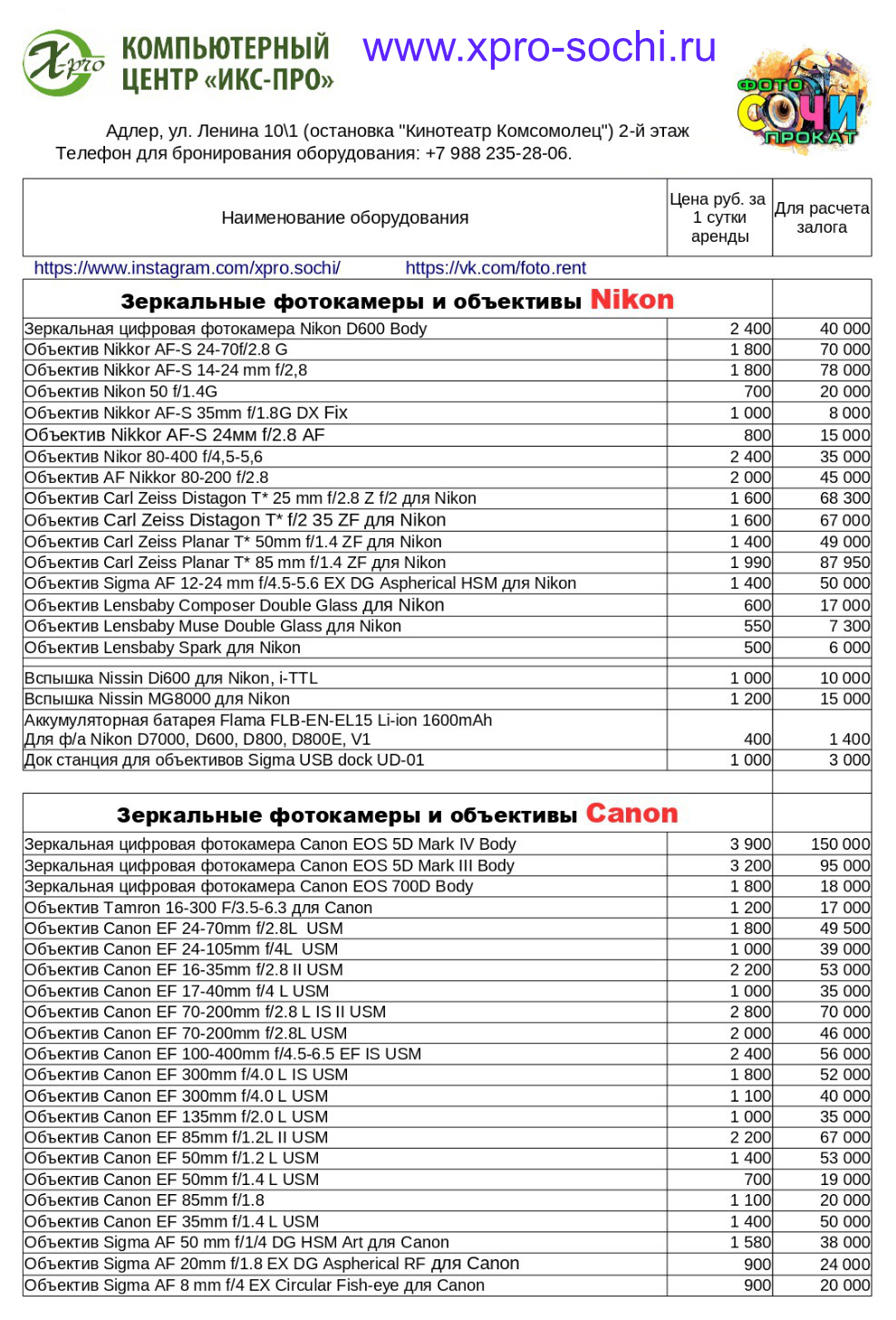 X-pro КОМПЬЮТЕРНЫЙ ЦЕНТР «ИКС-ПРО» www.xpro-sochi.ru

ФОТО СОЧИ ПРОКАТ

Адлер, ул. Ленина 10\1 (остановка "Кинотеатр Комсомолец") 2-й этаж
Телефон для бронирования оборудования: +7 988 235-28-06.

| Наименование оборудования | Цена руб. за 1 сутки аренды | Для расчета залога |
|---|---|---|
| https://www.instagram.com/xpro.sochi/ https://vk.com/foto.rent | | |
| Зеркальные фотокамеры и объективы Nikon | | |
| Зеркальная цифровая фотокамера Nikon D600 Body | 2 400 | 40 000 |
| Объектив Nikkor AF-S 24-70f/2.8 G | 1 800 | 70 000 |
| Объектив Nikkor AF-S 14-24 mm f/2,8 | 1 800 | 78 000 |
| Объектив Nikon 50 f/1.4G | 700 | 20 000 |
| Объектив Nikkor AF-S 35mm f/1.8G DX Fix | 1 000 | 8 000 |
| Объектив Nikkor AF-S 24мм f/2.8 AF | 800 | 15 000 |
| Объектив Nikor 80-400 f/4,5-5,6 | 2 400 | 35 000 |
| Объектив AF Nikkor 80-200 f/2.8 | 2 000 | 45 000 |
| Объектив Carl Zeiss Distagon T* 25 mm f/2.8 Z f/2 для Nikon | 1 600 | 68 300 |
| Объектив Carl Zeiss Distagon T* f/2 35 ZF для Nikon | 1 600 | 67 000 |
| Объектив Carl Zeiss Planar T* 50mm f/1.4 ZF для Nikon | 1 400 | 49 000 |
| Объектив Carl Zeiss Planar T* 85 mm f/1.4 ZF для Nikon | 1 990 | 87 950 |
| Объектив Sigma AF 12-24 mm f/4.5-5.6 EX DG Aspherical HSM для Nikon | 1 400 | 50 000 |
| Объектив Lensbaby Composer Double Glass для Nikon | 600 | 17 000 |
| Объектив Lensbaby Muse Double Glass для Nikon | 550 | 7 300 |
| Объектив Lensbaby Spark для Nikon | 500 | 6 000 |
| Вспышка Nissin Di600 для Nikon, i-TTL | 1 000 | 10 000 |
| Вспышка Nissin MG8000 для Nikon | 1 200 | 15 000 |
| Аккумуляторная батарея Flama FLB-EN-EL15 Li-ion 1600mAh Для ф/а Nikon D7000, D600, D800, D800E, V1 | 400 | 1 400 |
| Док станция для объективов Sigma USB dock UD-01 | 1 000 | 3 000 |
| Зеркальные фотокамеры и объективы Canon | | |
| Зеркальная цифровая фотокамера Canon EOS 5D Mark IV Body | 3 900 | 150 000 |
| Зеркальная цифровая фотокамера Canon EOS 5D Mark III Body | 3 200 | 95 000 |
| Зеркальная цифровая фотокамера Canon EOS 700D Body | 1 800 | 18 000 |
| Объектив Tamron 16-300 F/3.5-6.3 для Canon | 1 200 | 17 000 |
| Объектив Canon EF 24-70mm f/2.8L USM | 1 800 | 49 500 |
| Объектив Canon EF 24-105mm f/4L USM | 1 000 | 39 000 |
| Объектив Canon EF 16-35mm f/2.8 II USM | 2 200 | 53 000 |
| Объектив Canon EF 17-40mm f/4 L USM | 1 000 | 35 000 |
| Объектив Canon EF 70-200mm f/2.8 L IS II USM | 2 800 | 70 000 |
| Объектив Canon EF 70-200mm f/2.8L USM | 2 000 | 46 000 |
| Объектив Canon EF 100-400mm f/4.5-6.5 EF IS USM | 2 400 | 56 000 |
| Объектив Canon EF 300mm f/4.0 L IS USM | 1 800 | 52 000 |
| Объектив Canon EF 300mm f/4.0 L USM | 1 100 | 40 000 |
| Объектив Canon EF 135mm f/2.0 L USM | 1 000 | 35 000 |
| Объектив Canon EF 85mm f/1.2L II USM | 2 200 | 67 000 |
| Объектив Canon EF 50mm f/1.2 L USM | 1 400 | 53 000 |
| Объектив Canon EF 50mm f/1.4 L USM | 700 | 19 000 |
| Объектив Canon EF 85mm f/1.8 | 1 100 | 20 000 |
| Объектив Canon EF 35mm f/1.4 L USM | 1 400 | 50 000 |
| Объектив Sigma AF 50 mm f/1/4 DG HSM Art для Canon | 1 580 | 38 000 |
| Объектив Sigma AF 20mm f/1.8 EX DG Aspherical RF для Canon | 900 | 24 000 |
| Объектив Sigma AF 8 mm f/4 EX Circular Fish-eye для Canon | 900 | 20 000 |